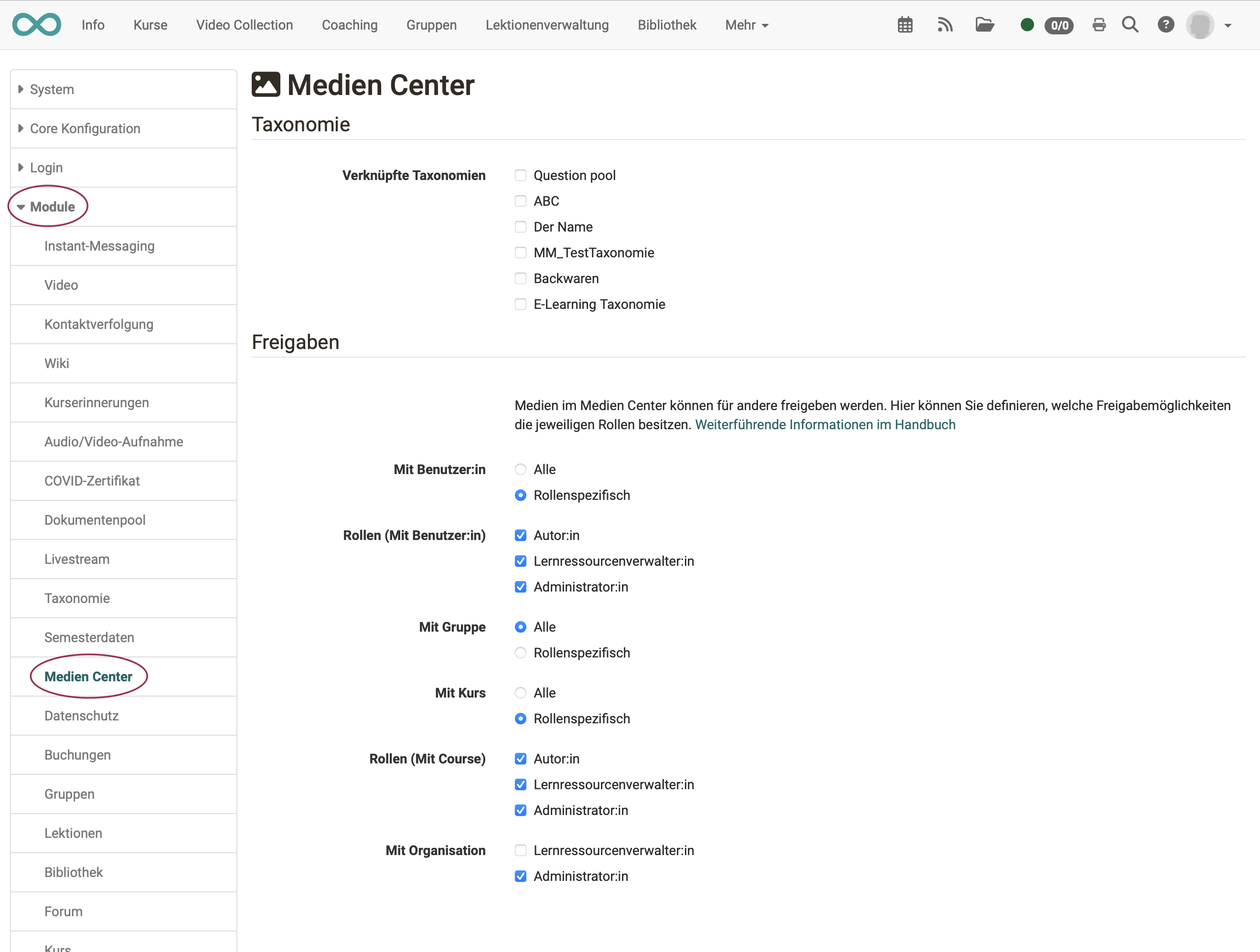 Info Kurse Video Collection Coaching Gruppen Lektionenverwaltung Bibliothek Mehr

0/0

System
Core Konfiguration
Login
Module
Instant-Messaging
Video
Kontaktverfolgung
Wiki
Kurserinnerungen
Audio/Video-Aufnahme
COVID-Zertifikat
Dokumentenpool
Livestream
Taxonomie
Semesterdaten
Medien Center
Datenschutz
Buchungen
Gruppen
Lektionen
Bibliothek
Forum
Kurs

Medien Center

Taxonomie

Verknüpfte Taxonomien
Question pool
ABC
Der Name
MM_TestTaxonomie
Backwaren
E-Learning Taxonomie

Freigaben

Medien im Medien Center können für andere freigeben werden. Hier können Sie definieren, welche Freigabemöglichkeiten die jeweiligen Rollen besitzen. Weiterführende Informationen im Handbuch

Mit Benutzer:in
Alle
Rollenspezifisch

Rollen (Mit Benutzer:in)
Autor:in
Lernressourcenverwalter:in
Administrator:in

Mit Gruppe
Alle
Rollenspezifisch

Mit Kurs
Alle
Rollenspezifisch

Rollen (Mit Course)
Autor:in
Lernressourcenverwalter:in
Administrator:in

Mit Organisation
Lernressourcenverwalter:in
Administrator:in